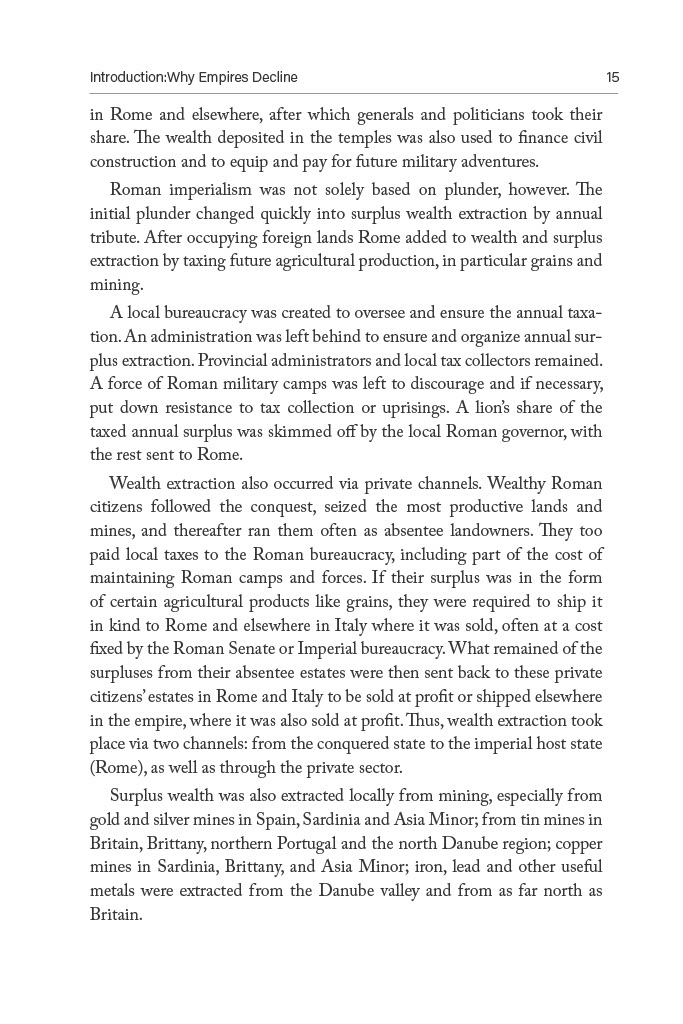 Introduction:Why Empires Decline 15

in Rome and elsewhere, after which generals and politicians took their share. The wealth deposited in the temples was also used to finance civil construction and to equip and pay for future military adventures.

Roman imperialism was not solely based on plunder, however. The initial plunder changed quickly into surplus wealth extraction by annual tribute. After occupying foreign lands Rome added to wealth and surplus extraction by taxing future agricultural production, in particular grains and mining.

A local bureaucracy was created to oversee and ensure the annual taxation. An administration was left behind to ensure and organize annual surplus extraction. Provincial administrators and local tax collectors remained. A force of Roman military camps was left to discourage and if necessary, put down resistance to tax collection or uprisings. A lion's share of the taxed annual surplus was skimmed off by the local Roman governor, with the rest sent to Rome.

Wealth extraction also occurred via private channels. Wealthy Roman citizens followed the conquest, seized the most productive lands and mines, and thereafter ran them often as absentee landowners. They too paid local taxes to the Roman bureaucracy, including part of the cost of maintaining Roman camps and forces. If their surplus was in the form of certain agricultural products like grains, they were required to ship it in kind to Rome and elsewhere in Italy where it was sold, often at a cost fixed by the Roman Senate or Imperial bureaucracy. What remained of the surpluses from their absentee estates were then sent back to these private citizens' estates in Rome and Italy to be sold at profit or shipped elsewhere in the empire, where it was also sold at profit. Thus, wealth extraction took place via two channels: from the conquered state to the imperial host state (Rome), as well as through the private sector.

Surplus wealth was also extracted locally from mining, especially from gold and silver mines in Spain, Sardinia and Asia Minor; from tin mines in Britain, Brittany, northern Portugal and the north Danube region; copper mines in Sardinia, Brittany, and Asia Minor; iron, lead and other useful metals were extracted from the Danube valley and from as far north as Britain.